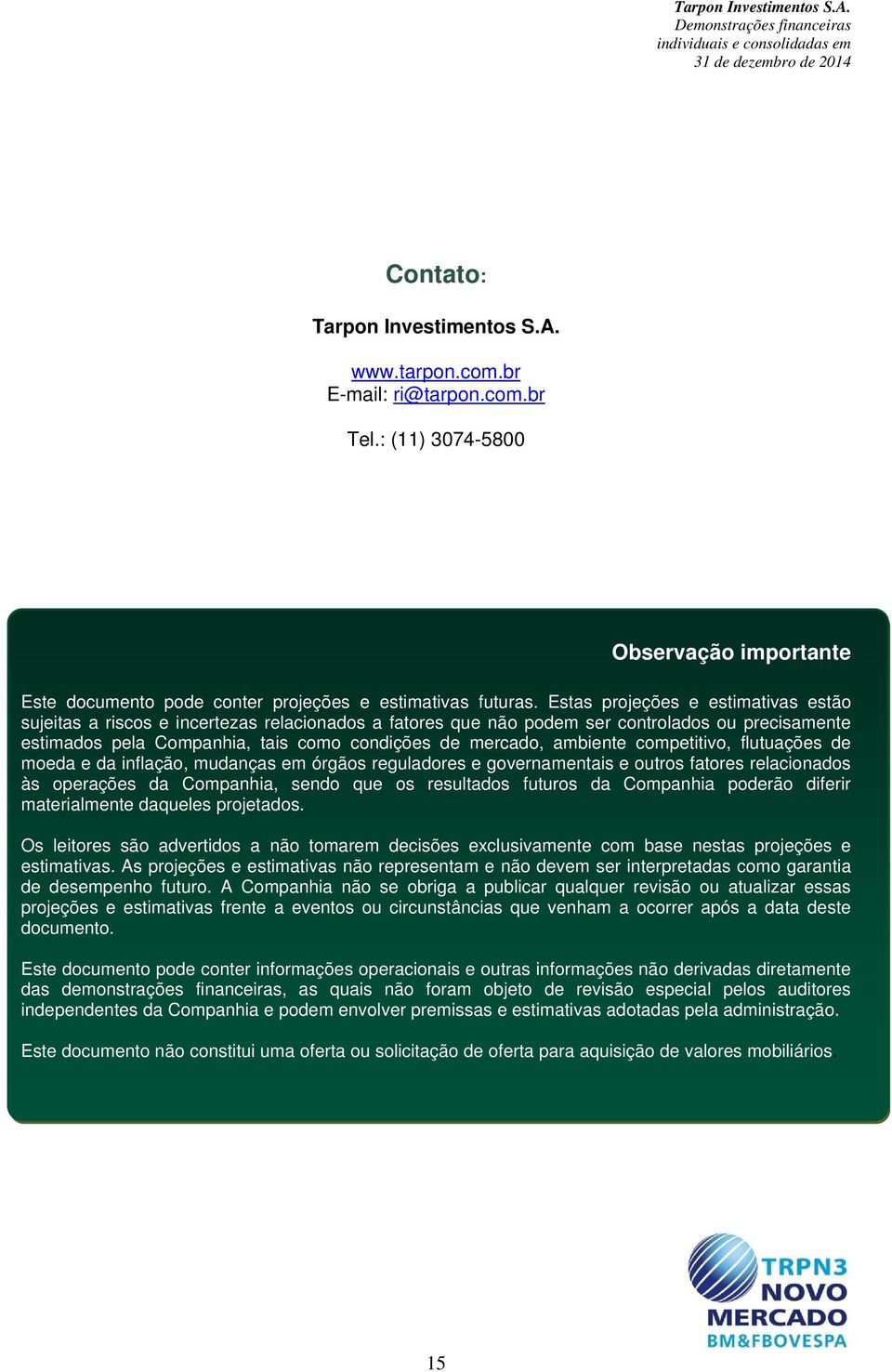 Tarpon Investimentos S.A.
Demonstrações financeiras individuais e consolidadas em 31 de dezembro de 2014

Contato:

Tarpon Investimentos S.A.

www.tarpon.com.br
E-mail: ri@tarpon.com.br

Tel.: (11) 3074-5800

Observação importante

Este documento pode conter projeções e estimativas futuras. Estas projeções e estimativas estão sujeitas a riscos e incertezas relacionados a fatores que não podem ser controlados ou precisamente estimados pela Companhia, tais como condições de mercado, ambiente competitivo, flutuações de moeda e da inflação, mudanças em órgãos reguladores e governamentais e outros fatores relacionados às operações da Companhia, sendo que os resultados futuros da Companhia poderão diferir materialmente daqueles projetados.

Os leitores são advertidos a não tomarem decisões exclusivamente com base nestas projeções e estimativas. As projeções e estimativas não representam e não devem ser interpretadas como garantia de desempenho futuro. A Companhia não se obriga a publicar qualquer revisão ou atualizar essas projeções e estimativas frente a eventos ou circunstâncias que venham a ocorrer após a data deste documento.

Este documento pode conter informações operacionais e outras informações não derivadas diretamente das demonstrações financeiras, as quais não foram objeto de revisão especial pelos auditores independentes da Companhia e podem envolver premissas e estimativas adotadas pela administração.

Este documento não constitui uma oferta ou solicitação de oferta para aquisição de valores mobiliários.

TRPN3
NOVO
MERCADO
BM&FBOVESPA

15